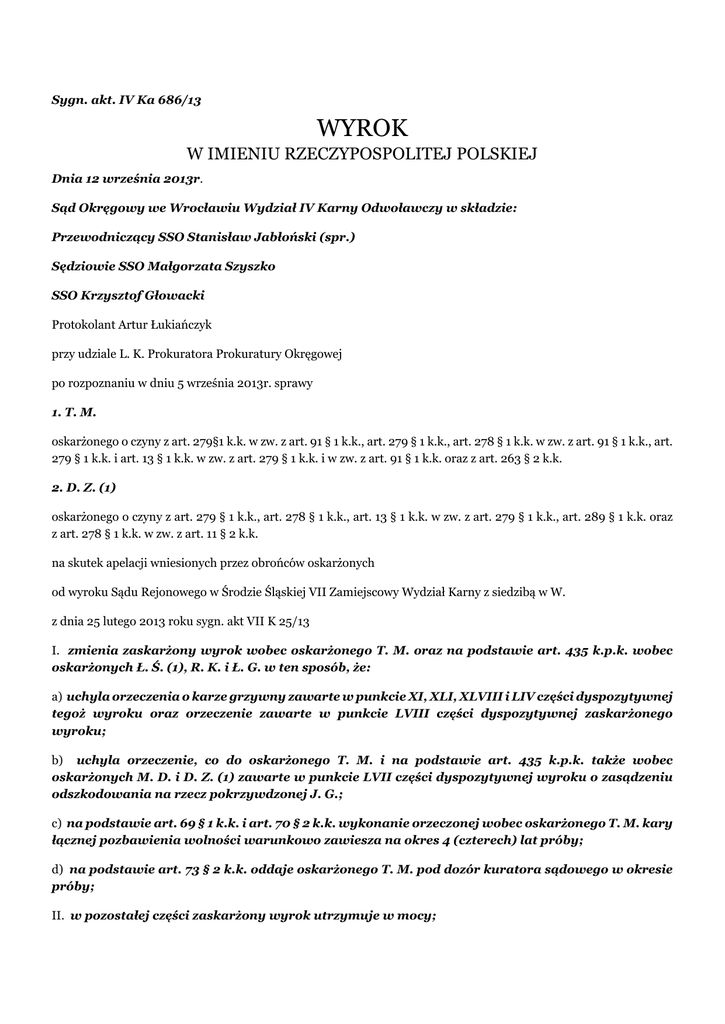 Sygn. akt. IV Ka 686/13

WYROK
W IMIENIU RZECZYPOSPOLITEJ POLSKIEJ

Dnia 12 września 2013r.

Sąd Okręgowy we Wrocławiu Wydział IV Karny Odwoławczy w składzie:

Przewodniczący SSO Stanisław Jabłoński (spr.)

Sędziowie SSO Małgorzata Szyszko

SSO Krzysztof Głowacki

Protokolant Artur Łukiańczyk

przy udziale L. K. Prokuratora Prokuratury Okręgowej

po rozpoznaniu w dniu 5 września 2013r. sprawy

1. T. M.

oskarżonego o czyny z art. 279§1 k.k. w zw. z art. 91 § 1 k.k., art. 279 § 1 k.k., art. 278 § 1 k.k. w zw. z art. 91 § 1 k.k., art. 279 § 1 k.k. i art. 13 § 1 k.k. w zw. z art. 279 § 1 k.k. i w zw. z art. 91 § 1 k.k. oraz z art. 263 § 2 k.k.

2. D. Z. (1)

oskarżonego o czyny z art. 279 § 1 k.k., art. 278 § 1 k.k., art. 13 § 1 k.k. w zw. z art. 279 § 1 k.k., art. 289 § 1 k.k. oraz z art. 278 § 1 k.k. w zw. z art. 11 § 2 k.k.

na skutek apelacji wniesionych przez obrońców oskarżonych

od wyroku Sądu Rejonowego w Środzie Śląskiej VII Zamiejscowy Wydział Karny z siedzibą w W.

z dnia 25 lutego 2013 roku sygn. akt VII K 25/13

I. zmienia zaskarżony wyrok wobec oskarżonego T. M. oraz na podstawie art. 435 k.p.k. wobec oskarżonych Ł. Ś. (1), R. K. i Ł. G. w ten sposób, że:

a) uchyla orzeczenia o karze grzywny zawarte w punkcie XI, XLI, XLVIII i LIV części dyspozytywnej tegoż wyroku oraz orzeczenie zawarte w punkcie LVIII części dyspozytywnej zaskarżonego wyroku;

b) uchyla orzeczenie, co do oskarżonego T. M. i na podstawie art. 435 k.p.k. także wobec oskarżonych M. D. i D. Z. (1) zawarte w punkcie LVII części dyspozytywnej wyroku o zasądzeniu odszkodowania na rzecz pokrzywdzonej J. G.;

c) na podstawie art. 69 § 1 k.k. i art. 70 § 2 k.k. wykonanie orzeczonej wobec oskarżonego T. M. kary łącznej pozbawienia wolności warunkowo zawiesza na okres 4 (czterech) lat próby;

d) na podstawie art. 73 § 2 k.k. oddaje oskarżonego T. M. pod dozór kuratora sądowego w okresie próby;

II. w pozostałej części zaskarżony wyrok utrzymuje w mocy;